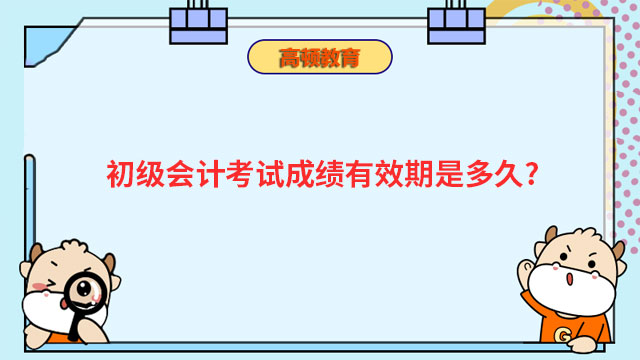 高顿教育

初级会计考试成绩有效期是多久?

G